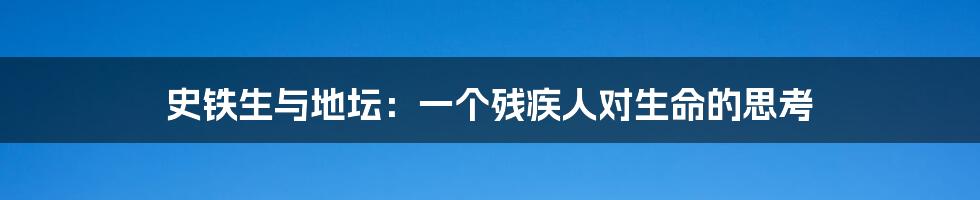 史铁生与地坛：一个残疾人对生命的思考